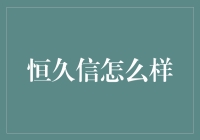 恒久信怎么样